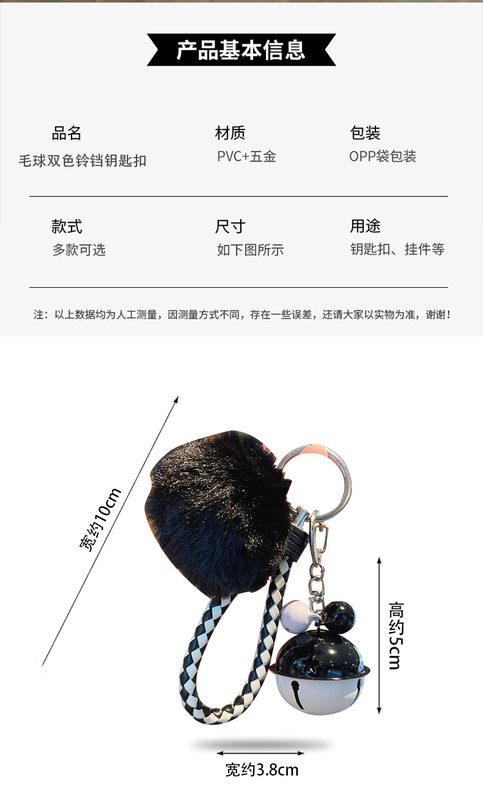 产品基本信息

品名
毛球双色铃铛钥匙扣

材质
PVC+五金

包装
OPP袋包装

款式
多款可选

尺寸
如下图所示

用途
钥匙扣、挂件等

注：以上数据均为人工测量，因测量方式不同，存在一些误差，还请大家以实物为准，谢谢！

宽约10cm

高约5cm

宽约3.8cm